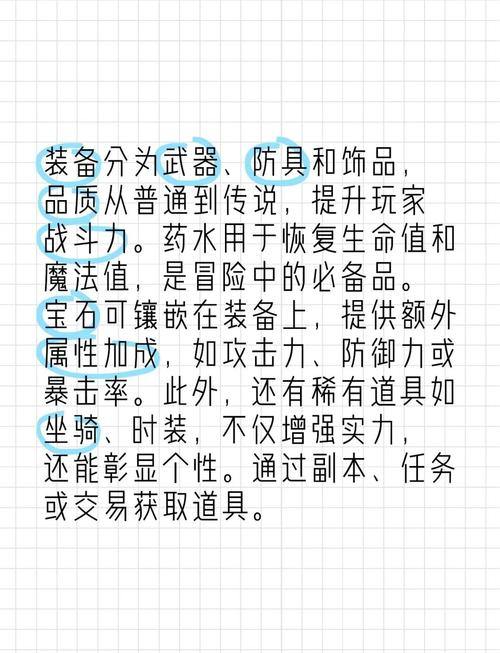 装备分为武器、防具和饰品，品质从普通到传说，提升玩家战斗力。药水用于恢复生命值和魔法值，是冒险中的必备品。宝石可镶嵌在装备上，提供额外属性加成，如攻击力、防御力或暴击率。此外，还有稀有道具如坐骑、时装，不仅增强实力，还能彰显个性。通过副本、任务或交易获取道具。